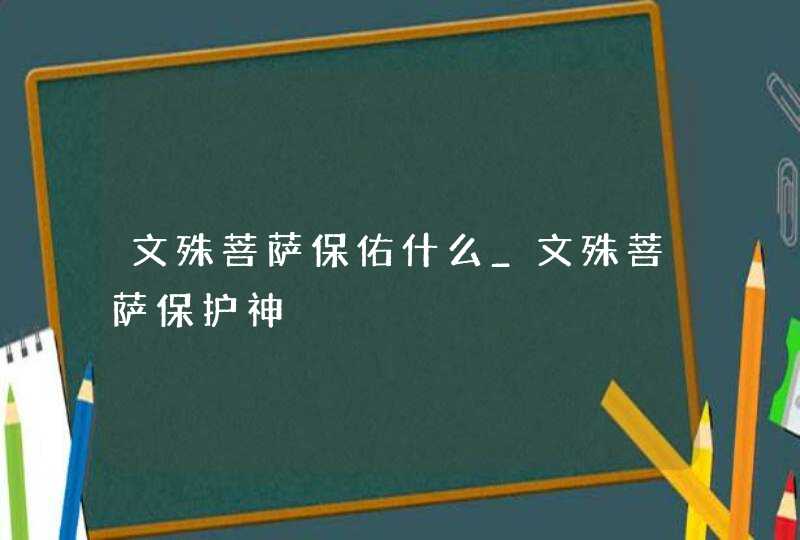 文殊菩萨保佑什么_文殊菩萨保护神